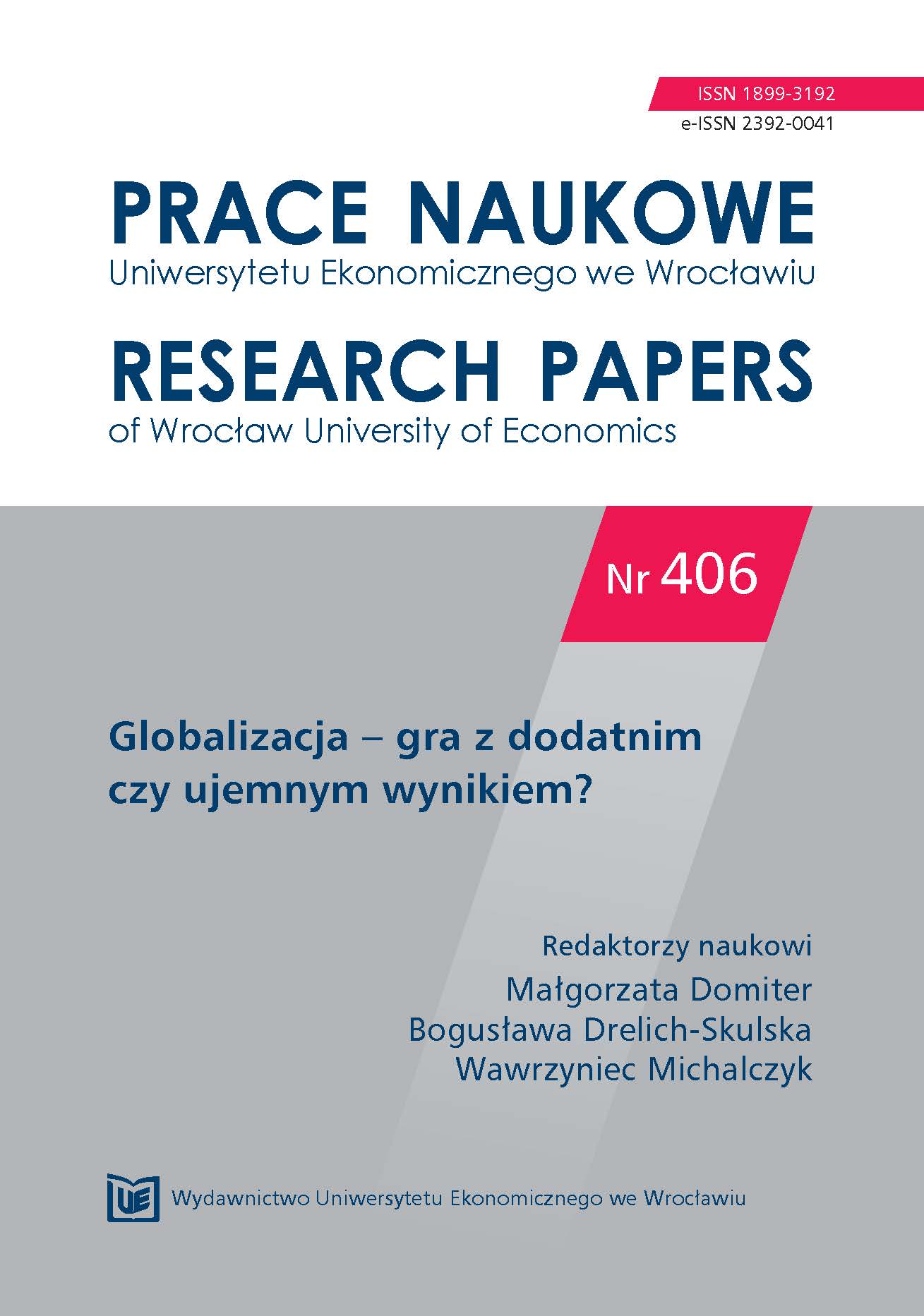 ISSN 1899-3192
e-ISSN 2392-0041

PRACE NAUKOWE
Uniwersytetu Ekonomicznego we Wrocławiu

RESEARCH PAPERS
of Wrocław University of Economics

Nr 406

Globalizacja – gra z dodatnim czy ujemnym wynikiem?

Redaktorzy naukowi
Małgorzata Domiter
Bogusława Drelich-Skulska
Wawrzyniec Michalczyk

UE

Wydawnictwo Uniwersytetu Ekonomicznego we Wrocławiu